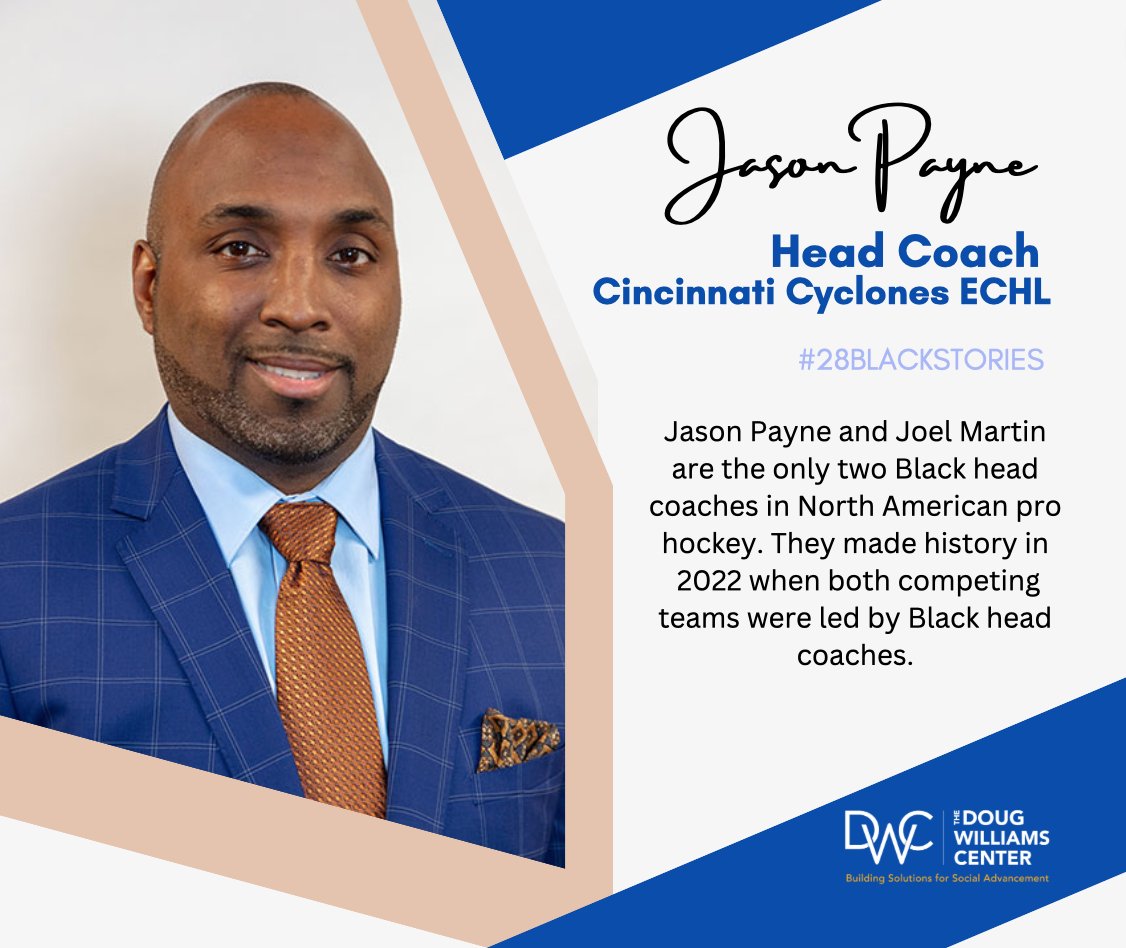 Jason Payne

Head Coach
Cincinnati Cyclones ECHL

#28BLACKSTORIES

Jason Payne and Joel Martin are the only two Black head coaches in North American pro hockey. They made history in 2022 when both competing teams were led by Black head coaches.

DWC THE DOUG WILLIAMS CENTER
Building Solutions for Social Advancement